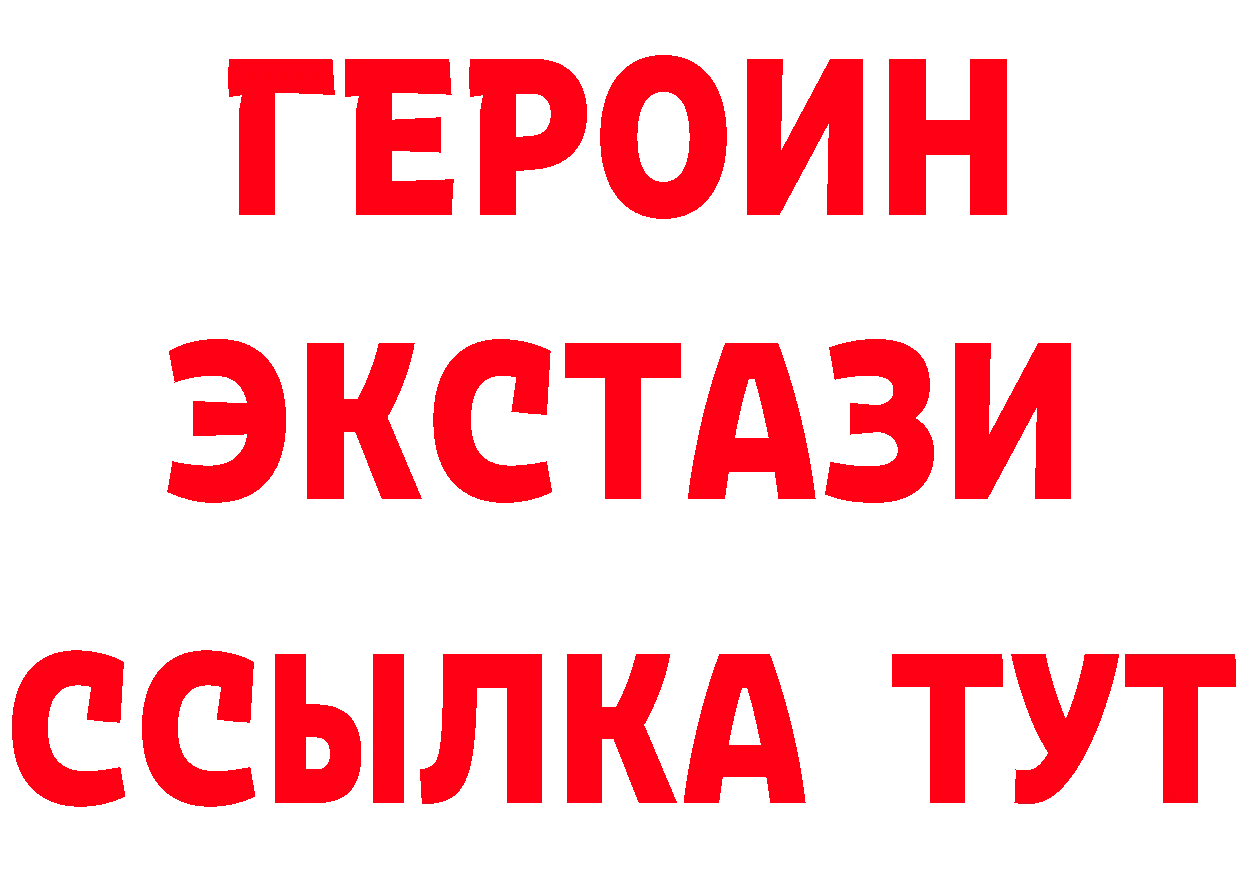 ГЕРОИН
ЭКСТАЗИ
ССЫЛКА ТУТ